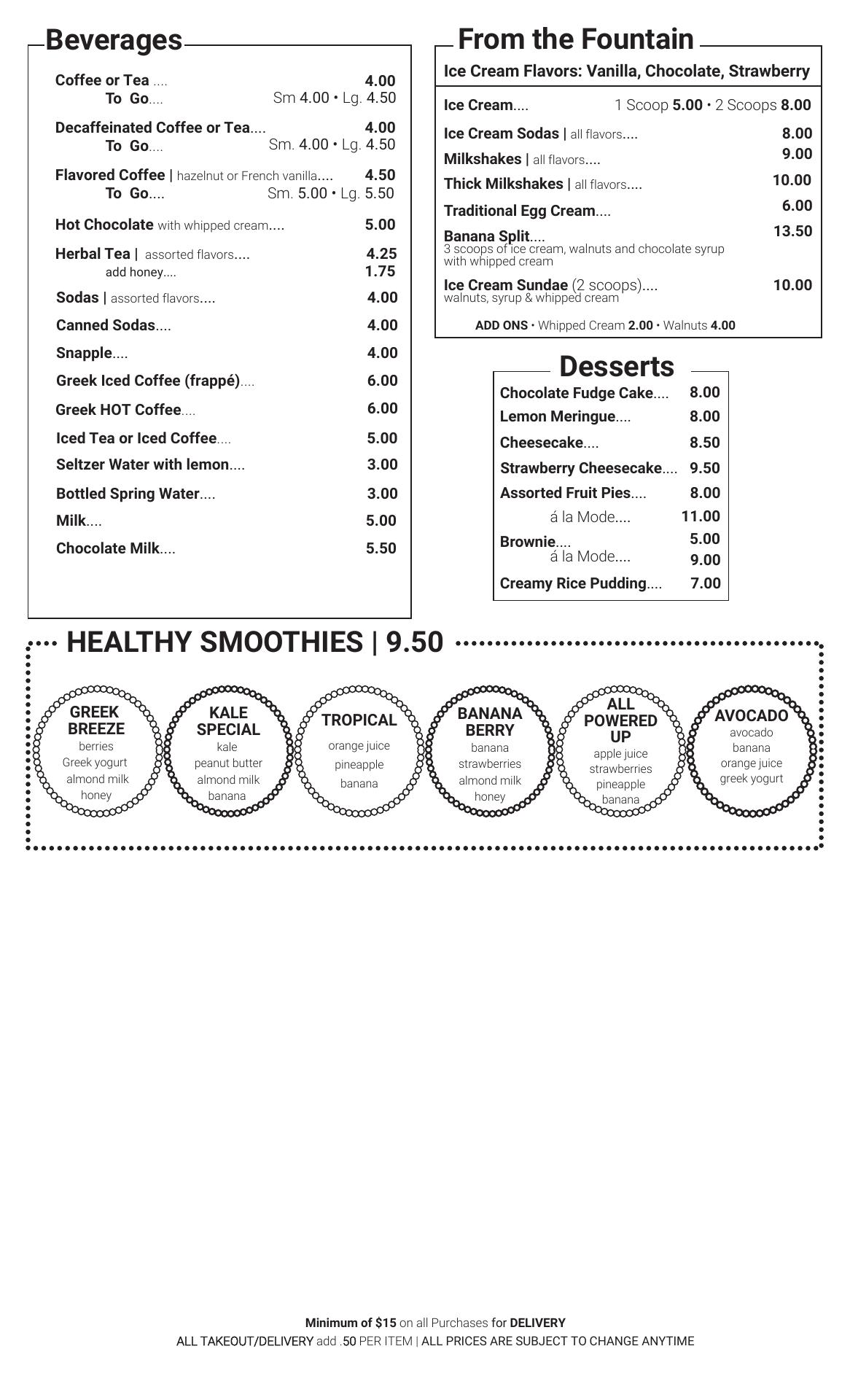 Beverages

Coffee or Tea .... 4.00
To Go.... Sm 4.00 • Lg. 4.50

Decaffeinated Coffee or Tea.... 4.00
To Go.... Sm. 4.00 • Lg. 4.50

Flavored Coffee | hazelnut or French vanilla.... 4.50
To Go.... Sm. 5.00 • Lg. 5.50

Hot Chocolate with whipped cream.... 5.00

Herbal Tea | assorted flavors.... 4.25
add honey.... 1.75

Sodas | assorted flavors.... 4.00

Canned Sodas.... 4.00

Snapple.... 4.00

Greek Iced Coffee (frappé).... 6.00

Greek HOT Coffee.... 6.00

Iced Tea or Iced Coffee.... 5.00

Seltzer Water with lemon.... 3.00

Bottled Spring Water.... 3.00

Milk.... 5.00

Chocolate Milk.... 5.50

From the Fountain

Ice Cream Flavors: Vanilla, Chocolate, Strawberry

Ice Cream.... 1 Scoop 5.00 • 2 Scoops 8.00

Ice Cream Sodas | all flavors.... 8.00

Milkshakes | all flavors.... 9.00

Thick Milkshakes | all flavors.... 10.00

Traditional Egg Cream.... 6.00

Banana Split.... 13.50
3 scoops of ice cream, walnuts and chocolate syrup with whipped cream

Ice Cream Sundae (2 scoops).... 10.00
walnuts, syrup & whipped cream

ADD ONS • Whipped Cream 2.00 • Walnuts 4.00

Desserts

Chocolate Fudge Cake.... 8.00
Lemon Meringue.... 8.00
Cheesecake.... 8.50
Strawberry Cheesecake.... 9.50
Assorted Fruit Pies.... 8.00
á la Mode.... 11.00
Brownie.... 5.00
á la Mode.... 9.00
Creamy Rice Pudding.... 7.00

HEALTHY SMOOTHIES | 9.50

GREEK BREEZE
berries
Greek yogurt
almond milk
honey

KALE SPECIAL
kale
peanut butter
almond milk
banana

TROPICAL
orange juice
pineapple
banana

BANANA BERRY
banana
strawberries
almond milk
honey

ALL POWERED UP
apple juice
strawberries
pineapple
banana

AVOCADO
avocado
banana
orange juice
greek yogurt

Minimum of $15 on all Purchases for DELIVERY
ALL TAKEOUT/DELIVERY add .50 PER ITEM | ALL PRICES ARE SUBJECT TO CHANGE ANYTIME